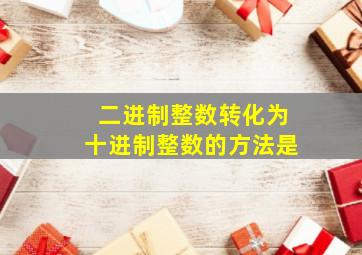 二进制整数转化为
十进制整数的方法是